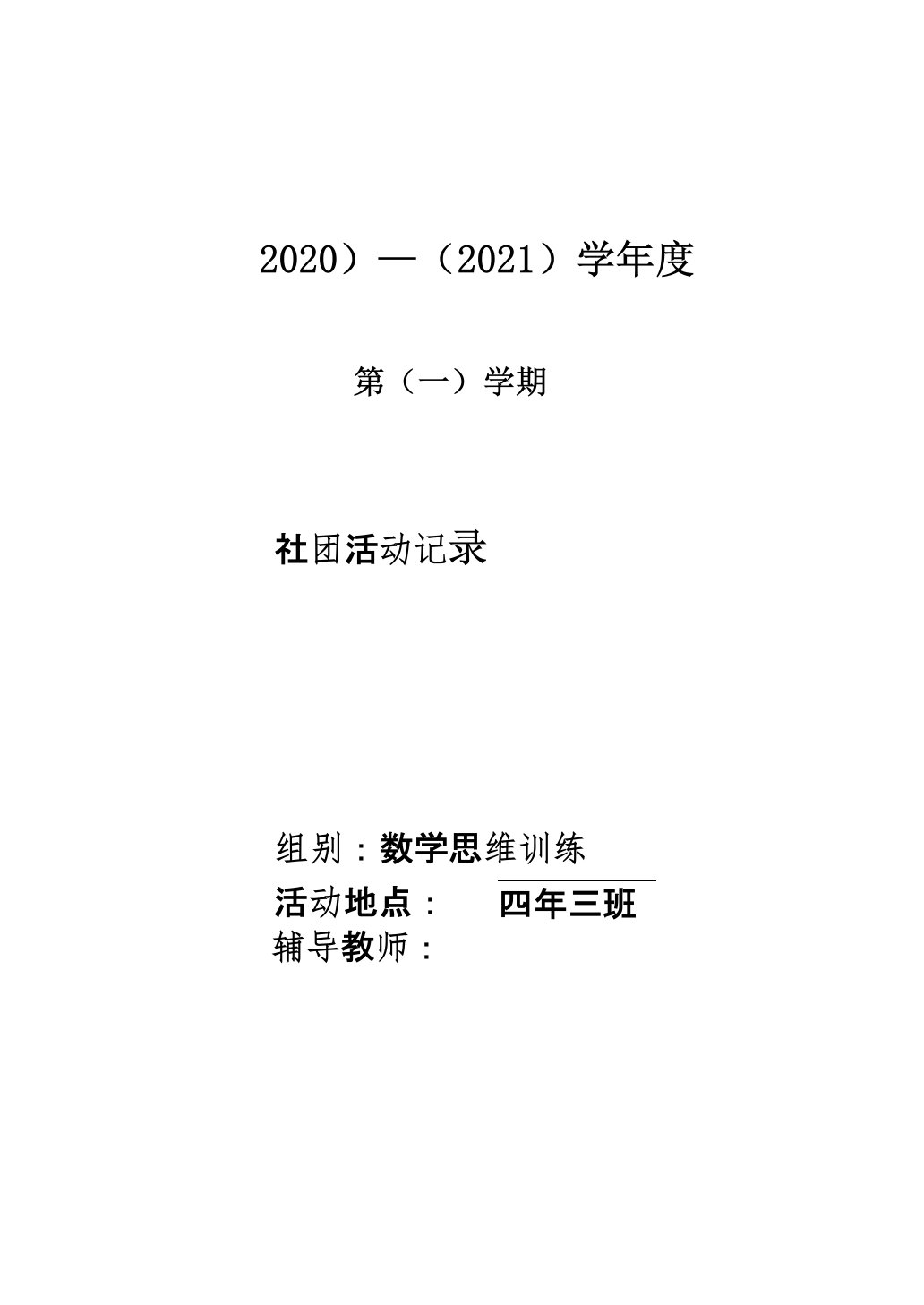 2020）—（2021）学年度

第（一）学期

社团活动记录

组别：数学思维训练

活动地点：　四年三班

辅导教师：